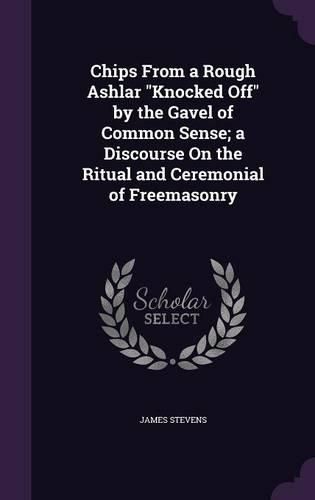 Chips From a Rough Ashlar "Knocked Off" by the Gavel of Common Sense; a Discourse On the Ritual and Ceremonial of Freemasonry

Scholar SELECT

JAMES STEVENS